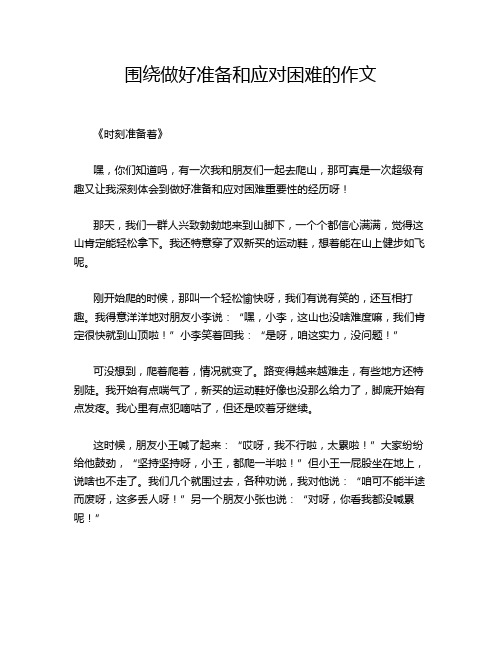 围绕做好准备和应对困难的作文

《时刻准备着》

嘿，你们知道吗，有一次我和朋友们一起去爬山，那可真是一次超级有趣又让我深刻体会到做好准备和应对困难重要性的经历呀！

那天，我们一群人兴致勃勃地来到山脚下，一个个都信心满满，觉得这山肯定能轻松拿下。我还特意穿了双新买的运动鞋，想着能在山上健步如飞呢。

刚开始爬的时候，那叫一个轻松愉快呀，我们有说有笑的，还互相打趣。我得意洋洋地对朋友小李说：“嘿，小李，这山也没啥难度嘛，我们肯定很快就到山顶啦！”小李笑着回我：“是呀，咱这实力，没问题！”

可没想到，爬着爬着，情况就变了。路变得越来越难走，有些地方还特别陡。我开始有点喘气了，新买的运动鞋好像也没那么给力了，脚底开始有点发疼。我心里有点犯嘀咕了，但还是咬着牙继续。

这时候，朋友小王喊了起来：“哎呀，我不行啦，太累啦！”大家纷纷给他鼓劲，“坚持坚持呀，小王，都爬一半啦！”但小王一屁股坐在地上，说啥也不走了。我们几个就围过去，各种劝说，我对他说：“咱可不能半途而废呀，这多丢人呀！”另一个朋友小张也说：“对呀，你看我都没喊累呢！”